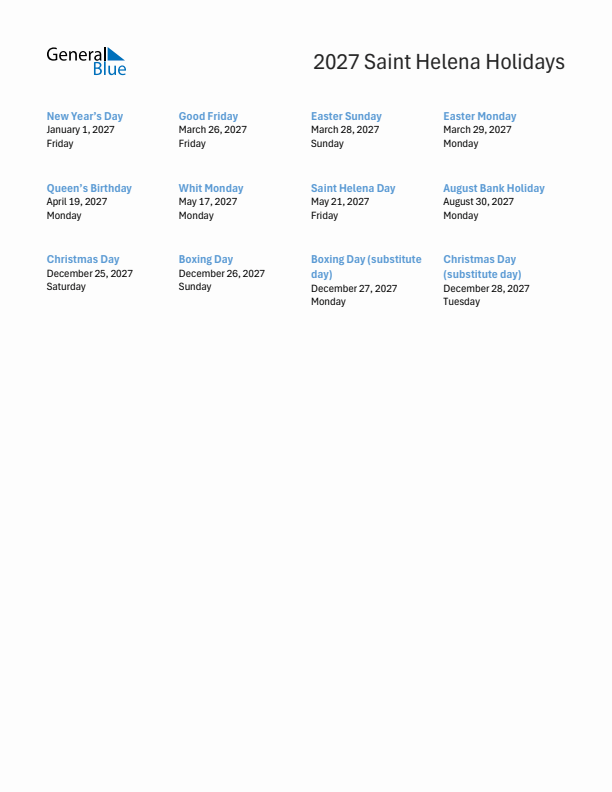 General Blue

2027 Saint Helena Holidays

New Year's Day
January 1, 2027
Friday

Good Friday
March 26, 2027
Friday

Easter Sunday
March 28, 2027
Sunday

Easter Monday
March 29, 2027
Monday

Queen's Birthday
April 19, 2027
Monday

Whit Monday
May 17, 2027
Monday

Saint Helena Day
May 21, 2027
Friday

August Bank Holiday
August 30, 2027
Monday

Christmas Day
December 25, 2027
Saturday

Boxing Day
December 26, 2027
Sunday

Boxing Day (substitute day)
December 27, 2027
Monday

Christmas Day (substitute day)
December 28, 2027
Tuesday